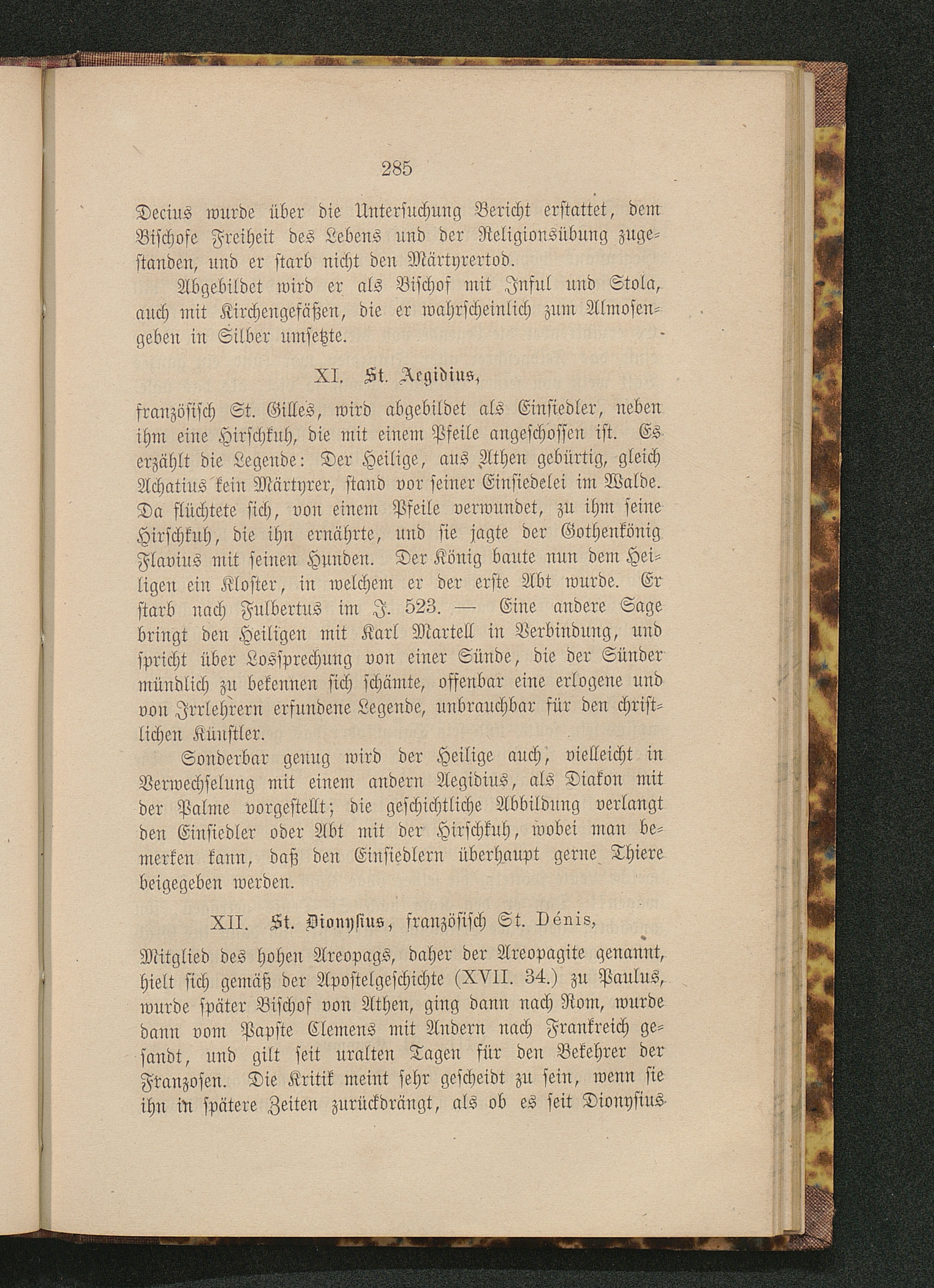 285

Decius wurde über die Untersuchung Bericht erstattet, dem Bischofe Freiheit des Lebens und der Religionsübung zugestanden, und er starb nicht den Märtyrertod.

Abgebildet wird er als Bischof mit Inful und Stola, auch mit Kirchengefäßen, die er wahrscheinlich zum Almosengeben in Silber umsetzte.

XI. St. Aegidius,

französisch St. Gilles, wird abgebildet als Einsiedler, neben ihm eine Hirschkuh, die mit einem Pfeile angeschossen ist. Es erzählt die Legende: Der Heilige, aus Athen gebürtig, gleich Achatius kein Märtyrer, stand vor seiner Einsiedelei im Walde. Da flüchtete sich, von einem Pfeile verwundet, zu ihm seine Hirschkuh, die ihn ernährte, und sie jagte der Gothenkönig Flavius mit seinen Hunden. Der König baute nun dem Heiligen ein Kloster, in welchem er der erste Abt wurde. Er starb nach Fulbertus im J. 523. — Eine andere Sage bringt den Heiligen mit Karl Martell in Verbindung, und spricht über Lossprechung von einer Sünde, die der Sünder mündlich zu bekennen sich schämte, offenbar eine erlogene und von Irrlehrern erfundene Legende, unbrauchbar für den christlichen Künstler.

Sonderbar genug wird der Heilige auch, vielleicht in Verwechselung mit einem andern Aegidius, als Diakon mit der Palme vorgestellt; die geschichtliche Abbildung verlangt den Einsiedler oder Abt mit der Hirschkuh, wobei man bemerken kann, daß den Einsiedlern überhaupt gerne Thiere beigegeben werden.

XII. St. Dionysius, französisch St. Dénis,

Mitglied des hohen Areopags, daher der Areopagite genannt, hielt sich gemäß der Apostelgeschichte (XVII. 34.) zu Paulus, wurde später Bischof von Athen, ging dann nach Rom, wurde dann vom Papste Clemens mit Andern nach Frankreich gesandt, und gilt seit uralten Tagen für den Bekehrer der Franzosen. Die Kritik meint sehr gescheidt zu sein, wenn sie ihn in spätere Zeiten zurückdrängt, als ob es seit Dionysius